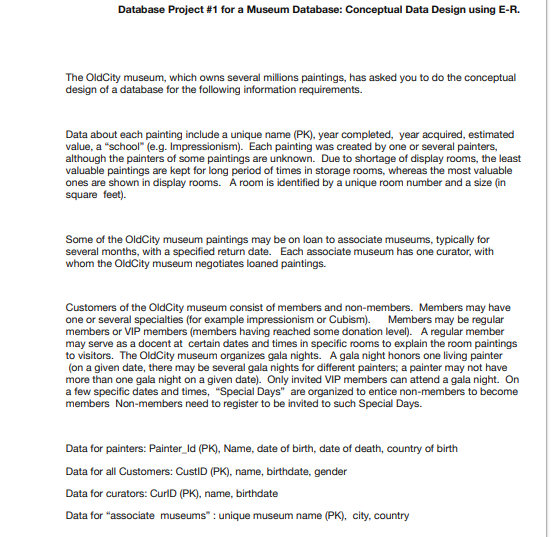 Database Project #1 for a Museum Database: Conceptual Data Design using E-R.

The OldCity museum, which owns several millions paintings, has asked you to do the conceptual design of a database for the following information requirements.

Data about each painting include a unique name (PK), year completed, year acquired, estimated value, a "school" (e.g. Impressionism). Each painting was created by one or several painters, although the painters of some paintings are unknown. Due to shortage of display rooms, the least valuable paintings are kept for long period of times in storage rooms, whereas the most valuable ones are shown in display rooms. A room is identified by a unique room number and a size (in square feet).

Some of the OldCity museum paintings may be on loan to associate museums, typically for several months, with a specified return date. Each associate museum has one curator, with whom the OldCity museum negotiates loaned paintings.

Customers of the OldCity museum consist of members and non-members. Members may have one or several specialties (for example impressionism or Cubism). Members may be regular members or VIP members (members having reached some donation level). A regular member may serve as a docent at certain dates and times in specific rooms to explain the room paintings to visitors. The OldCity museum organizes gala nights. A gala night honors one living painter (on a given date, there may be several gala nights for different painters; a painter may not have more than one gala night on a given date). Only invited VIP members can attend a gala night. On a few specific dates and times, "Special Days" are organized to entice non-members to become members Non-members need to register to be invited to such Special Days.

Data for painters: Painter_Id (PK), Name, date of birth, date of death, country of birth

Data for all Customers: CustID (PK), name, birthdate, gender

Data for curators: CurID (PK), name, birthdate

Data for "associate museums" : unique museum name (PK), city, country